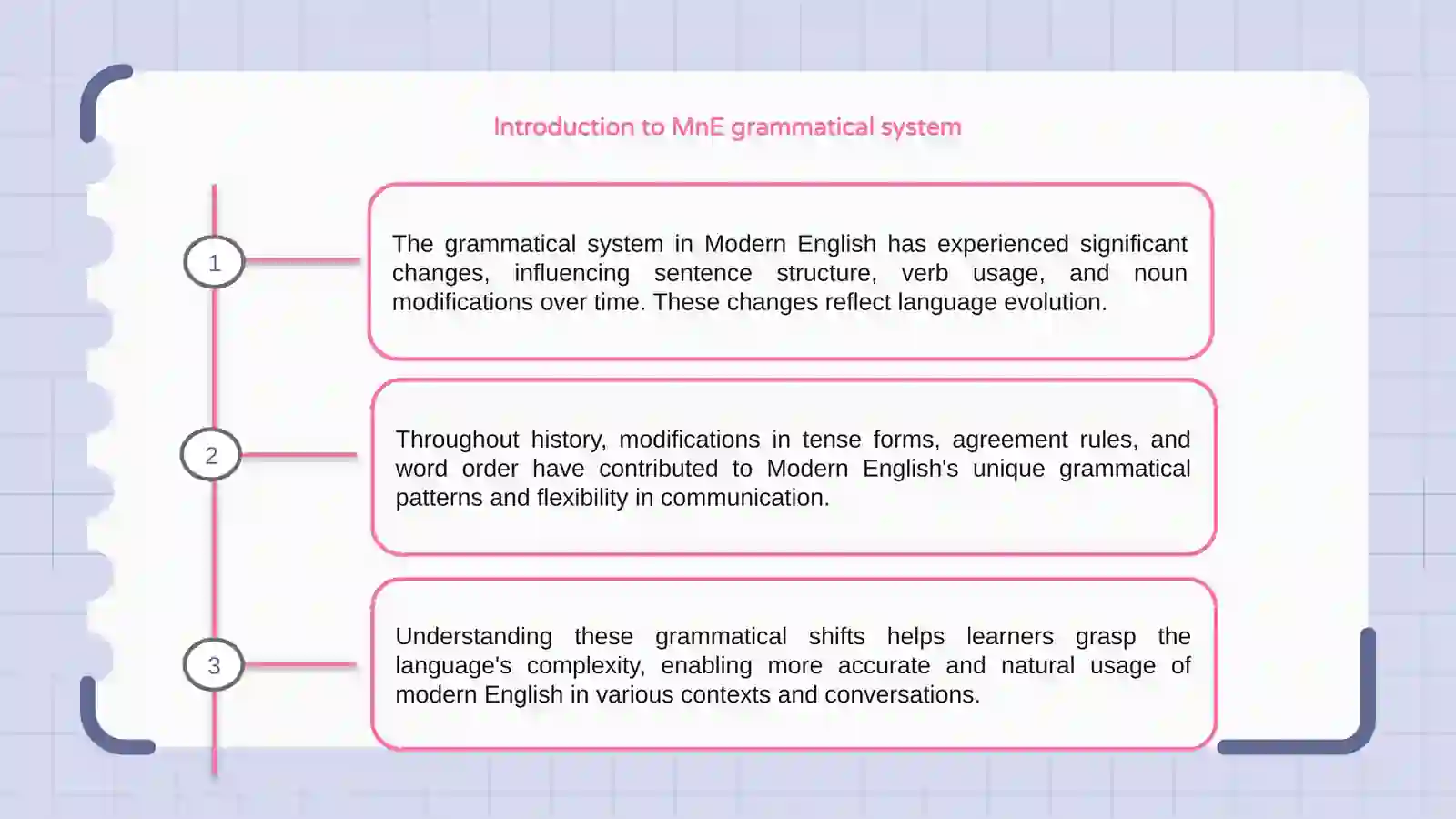 Introduction to MnE grammatical system

1

The grammatical system in Modern English has experienced significant changes, influencing sentence structure, verb usage, and noun modifications over time. These changes reflect language evolution.

2

Throughout history, modifications in tense forms, agreement rules, and word order have contributed to Modern English's unique grammatical patterns and flexibility in communication.

3

Understanding these grammatical shifts helps learners grasp the language's complexity, enabling more accurate and natural usage of modern English in various contexts and conversations.